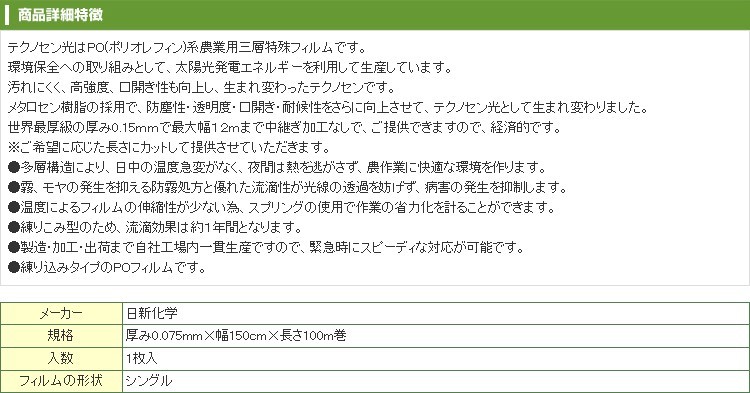 商品詳細特徴

テクノセン光はPO(ポリオレフィン)系農業用三層特殊フィルムです。
環境保全への取り組みとして、太陽光発電エネルギーを利用して生産しています。
汚れにくく、高強度、口開き性も向上し、生まれ変わったテクノセンです。
メタロセン樹脂の採用で、防塵性・透明度・口開き・耐候性をさらに向上させて、テクノセン光として生まれ変わりました。
世界最厚級の厚み0.15mmで最大幅12mまで中継ぎ加工なしで、ご提供できますので、経済的です。
※ご希望に応じた長さにカットして提供させていただきます。
●多層構造により、日中の温度急変がなく、夜間は熱を逃がさず、農作業に快適な環境を作ります。
●霧、モヤの発生を抑える防霧処方と優れた流滴性が光線の透過を妨げず、病害の発生を抑制します。
●温度によるフィルムの伸縮性が少ない為、スプリングの使用で作業の省力化を計ることができます。
●練りこみ型のため、流滴効果は約1年間となります。
●製造・加工・出荷まで自社工場内一貫生産ですので、緊急時にスピーディな対応が可能です。
●練り込みタイプのPOフィルムです。

| メーカー | 日新化学 |
|---|---|
| 規格 | 厚み0.075mm×幅150cm×長さ100m巻 |
| 入数 | 1枚入 |
| フィルムの形状 | シングル |